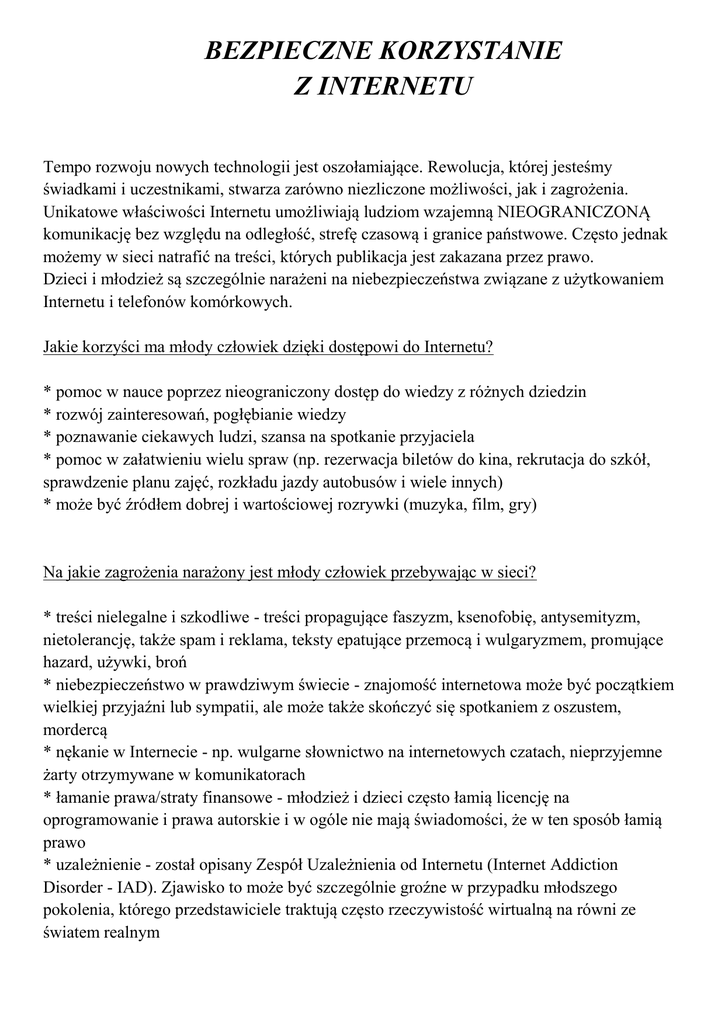 BEZPIECZNE KORZYSTANIE
Z INTERNETU

Tempo rozwoju nowych technologii jest oszołamiające. Rewolucja, której jesteśmy świadkami i uczestnikami, stwarza zarówno niezliczone możliwości, jak i zagrożenia. Unikatowe właściwości Internetu umożliwiają ludziom wzajemną NIEOGRANICZONĄ komunikację bez względu na odległość, strefę czasową i granice państwowe. Często jednak możemy w sieci natrafić na treści, których publikacja jest zakazana przez prawo.
Dzieci i młodzież są szczególnie narażeni na niebezpieczeństwa związane z użytkowaniem Internetu i telefonów komórkowych.

Jakie korzyści ma młody człowiek dzięki dostępowi do Internetu?

* pomoc w nauce poprzez nieograniczony dostęp do wiedzy z różnych dziedzin
* rozwój zainteresowań, pogłębianie wiedzy
* poznawanie ciekawych ludzi, szansa na spotkanie przyjaciela
* pomoc w załatwieniu wielu spraw (np. rezerwacja biletów do kina, rekrutacja do szkół, sprawdzenie planu zajęć, rozkładu jazdy autobusów i wiele innych)
* może być źródłem dobrej i wartościowej rozrywki (muzyka, film, gry)

Na jakie zagrożenia narażony jest młody człowiek przebywając w sieci?

* treści nielegalne i szkodliwe - treści propagujące faszyzm, ksenofobię, antysemityzm, nietolerancję, także spam i reklama, teksty epatujące przemocą i wulgaryzmem, promujące hazard, używki, broń
* niebezpieczeństwo w prawdziwym świecie - znajomość internetowa może być początkiem wielkiej przyjaźni lub sympatii, ale może także skończyć się spotkaniem z oszustem, mordercą
* nękanie w Internecie - np. wulgarne słownictwo na internetowych czatach, nieprzyjemne żarty otrzymywane w komunikatorach
* łamanie prawa/straty finansowe - młodzież i dzieci często łamią licencję na oprogramowanie i prawa autorskie i w ogóle nie mają świadomości, że w ten sposób łamią prawo
* uzależnienie - został opisany Zespół Uzależnienia od Internetu (Internet Addiction Disorder - IAD). Zjawisko to może być szczególnie groźne w przypadku młodszego pokolenia, którego przedstawiciele traktują często rzeczywistość wirtualną na równi ze światem realnym